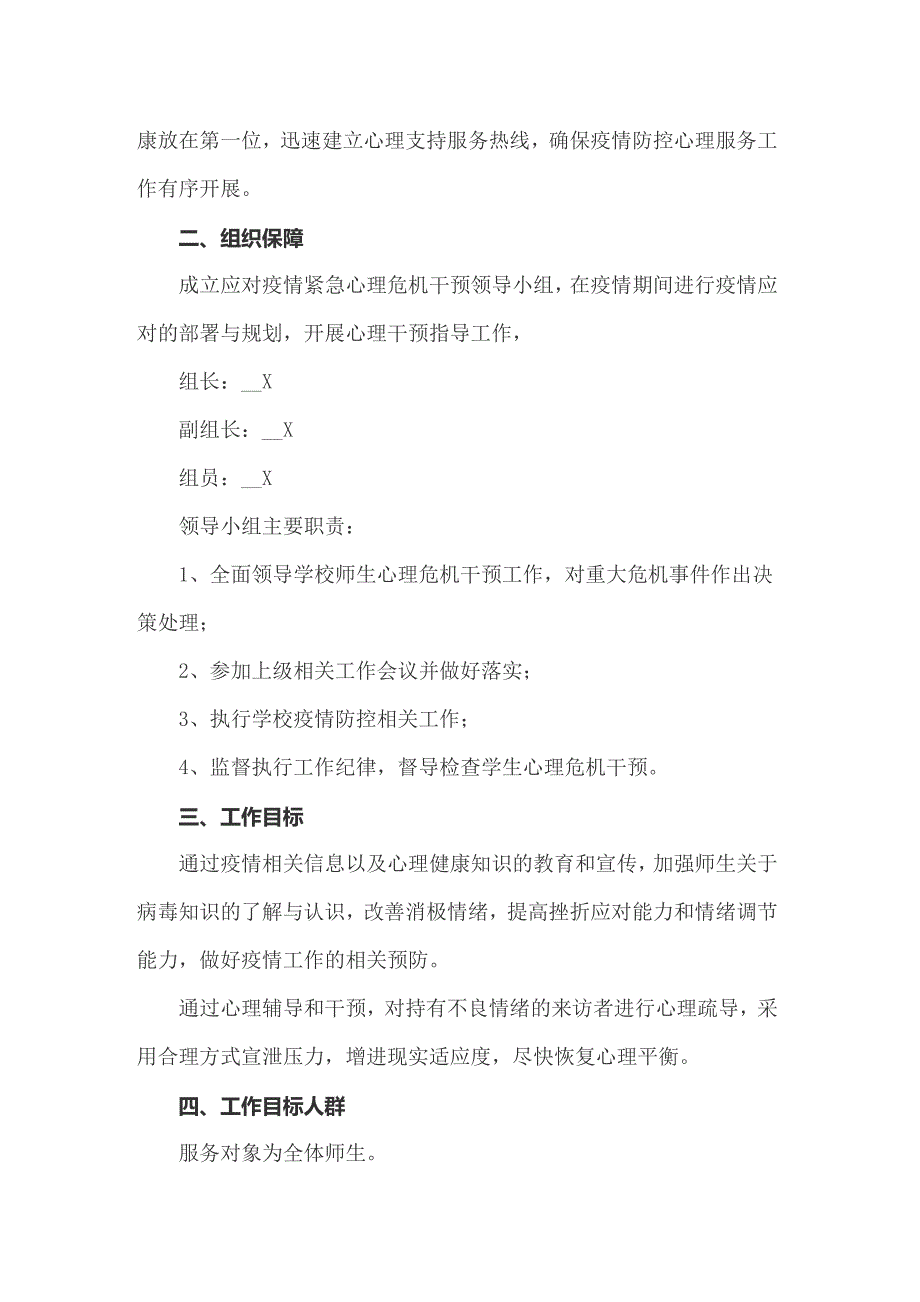 康放在第一位，迅速建立心理支持服务热线，确保疫情防控心理服务工作有序开展。

二、组织保障

成立应对疫情紧急心理危机干预领导小组，在疫情期间进行疫情应对的部署与规划，开展心理干预指导工作，

组长：__X

副组长：__X

组员：__X

领导小组主要职责：

1、全面领导学校师生心理危机干预工作，对重大危机事件作出决策处理；

2、参加上级相关工作会议并做好落实；

3、执行学校疫情防控相关工作；

4、监督执行工作纪律，督导检查学生心理危机干预。

三、工作目标

通过疫情相关信息以及心理健康知识的教育和宣传，加强师生关于病毒知识的了解与认识，改善消极情绪，提高挫折应对能力和情绪调节能力，做好疫情工作的相关预防。

通过心理辅导和干预，对持有不良情绪的来访者进行心理疏导，采用合理方式宣泄压力，增进现实适应度，尽快恢复心理平衡。

四、工作目标人群

服务对象为全体师生。